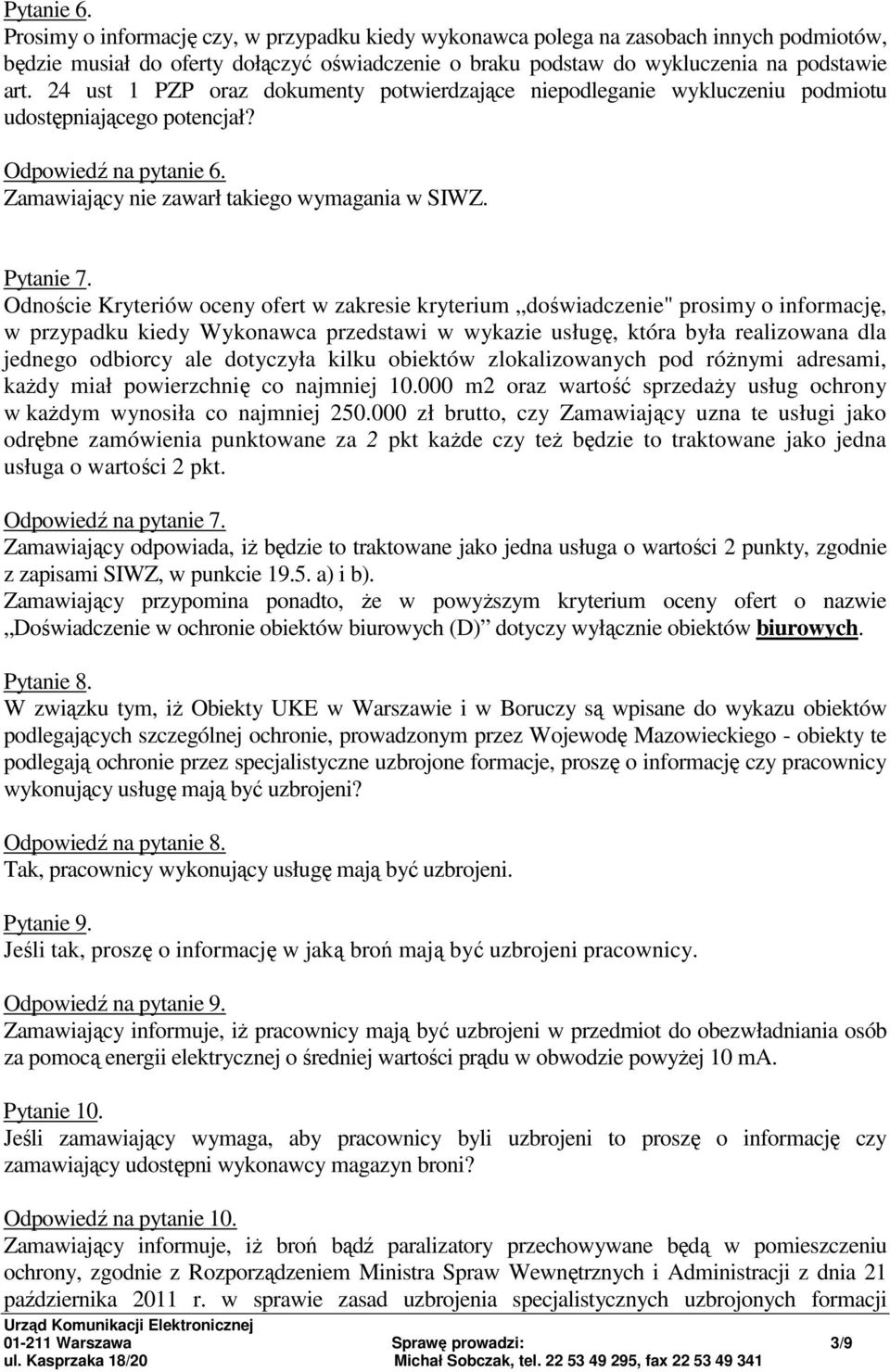 Pytanie 6.
Prosimy o informację czy, w przypadku kiedy wykonawca polega na zasobach innych podmiotów, będzie musiał do oferty dołączyć oświadczenie o braku podstaw do wykluczenia na podstawie art. 24 ust 1 PZP oraz dokumenty potwierdzające niepodleganie wykluczeniu podmiotu udostępniającego potencjał?

Odpowiedź na pytanie 6.
Zamawiający nie zawarł takiego wymagania w SIWZ.

Pytanie 7.
Odnoście Kryteriów oceny ofert w zakresie kryterium „doświadczenie" prosimy o informację, w przypadku kiedy Wykonawca przedstawi w wykazie usługę, która była realizowana dla jednego odbiorcy ale dotyczyła kilku obiektów zlokalizowanych pod różnymi adresami, każdy miał powierzchnię co najmniej 10.000 m2 oraz wartość sprzedaży usług ochrony w każdym wynosiła co najmniej 250.000 zł brutto, czy Zamawiający uzna te usługi jako odrębne zamówienia punktowane za 2 pkt każde czy też będzie to traktowane jako jedna usługa o wartości 2 pkt.

Odpowiedź na pytanie 7.
Zamawiający odpowiada, iż będzie to traktowane jako jedna usługa o wartości 2 punkty, zgodnie z zapisami SIWZ, w punkcie 19.5. a) i b).
Zamawiający przypomina ponadto, że w powyższym kryterium oceny ofert o nazwie „Doświadczenie w ochronie obiektów biurowych (D)" dotyczy wyłącznie obiektów biurowych.

Pytanie 8.
W związku tym, iż Obiekty UKE w Warszawie i w Boruczy są wpisane do wykazu obiektów podlegających szczególnej ochronie, prowadzonym przez Wojewodę Mazowieckiego - obiekty te podlegają ochronie przez specjalistyczne uzbrojone formacje, proszę o informację czy pracownicy wykonujący usługę mają być uzbrojeni?

Odpowiedź na pytanie 8.
Tak, pracownicy wykonujący usługę mają być uzbrojeni.

Pytanie 9.
Jeśli tak, proszę o informację w jaką broń mają być uzbrojeni pracownicy.

Odpowiedź na pytanie 9.
Zamawiający informuje, iż pracownicy mają być uzbrojeni w przedmiot do obezwładniania osób za pomocą energii elektrycznej o średniej wartości prądu w obwodzie powyżej 10 mA.

Pytanie 10.
Jeśli zamawiający wymaga, aby pracownicy byli uzbrojeni to proszę o informację czy zamawiający udostępni wykonawcy magazyn broni?

Odpowiedź na pytanie 10.
Zamawiający informuje, iż broń bądź paralizatory przechowywane będą w pomieszczeniu ochrony, zgodnie z Rozporządzeniem Ministra Spraw Wewnętrznych i Administracji z dnia 21 października 2011 r. w sprawie zasad uzbrojenia specjalistycznych uzbrojonych formacji

Urząd Komunikacji Elektronicznej
01-211 Warszawa
ul. Kasprzaka 18/20
Sprawę prowadzi:
Michał Sobczak, tel. 22 53 49 295, fax 22 53 49 341
3/9